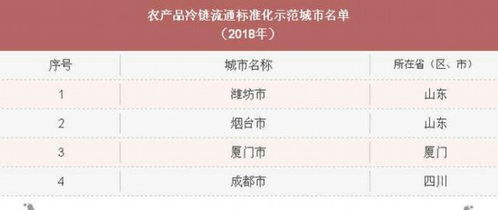 农产品冷链流通标准化示范城市名单
（2018年）

| 序号 | 城市名称 | 所在省（区、市） |
|---|---|---|
| 1 | 潍坊市 | 山东 |
| 2 | 烟台市 | 山东 |
| 3 | 厦门市 | 厦门 |
| 4 | 成都市 | 四川 |